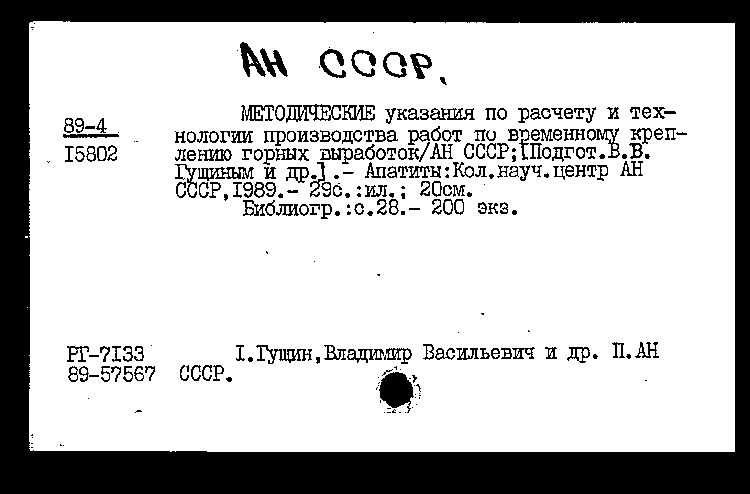 АН СССР.

89-4
I5802

МЕТОДИЧЕСКИЕ указания по расчету и технологии производства работ по временному креплению горных выработок/АН СССР;[Подгот.В.В. Гущиным и др.].- Апатиты:Кол.науч.центр АН СССР,I989.- 29с.:ил.; 20см.
Библиогр.:с.28.- 200 экз.

РГ-7I33
89-57567

I.Гущин,Владимир Васильевич и др. II.АН СССР.